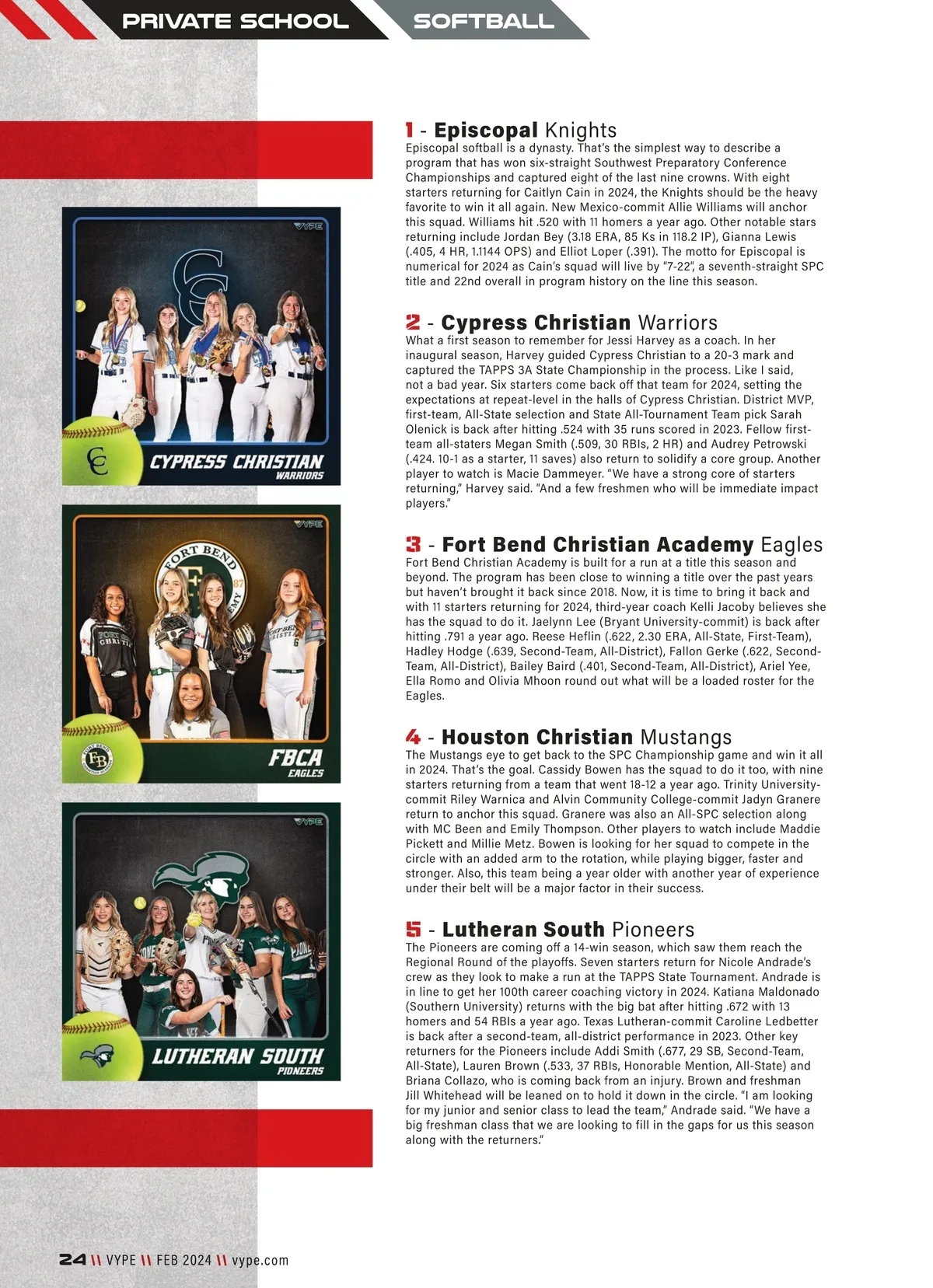 PRIVATE SCHOOL SOFTBALL

VYPE

CYPRESS CHRISTIAN
WARRIORS

VYPE

FORT BEND

FBCA
EAGLES

VYPE

LUTHERAN SOUTH
PIONEERS

1 - Episcopal Knights
Episcopal softball is a dynasty. That's the simplest way to describe a program that has won six-straight Southwest Preparatory Conference Championships and captured eight of the last nine crowns. With eight starters returning for Caitlyn Cain in 2024, the Knights should be the heavy favorite to win it all again. New Mexico-commit Allie Williams will anchor this squad. Williams hit .520 with 11 homers a year ago. Other notable stars returning include Jordan Bey (3.18 ERA, 85 Ks in 118.2 IP), Gianna Lewis (.405, 4 HR, 1.1144 OPS) and Elliot Loper (.391). The motto for Episcopal is numerical for 2024 as Cain's squad will live by "7-22", a seventh-straight SPC title and 22nd overall in program history on the line this season.

2 - Cypress Christian Warriors
What a first season to remember for Jessi Harvey as a coach. In her inaugural season, Harvey guided Cypress Christian to a 20-3 mark and captured the TAPPS 3A State Championship in the process. Like I said, not a bad year. Six starters come back off that team for 2024, setting the expectations at repeat-level in the halls of Cypress Christian. District MVP, first-team, All-State selection and State All-Tournament Team pick Sarah Olenick is back after hitting .524 with 35 runs scored in 2023. Fellow first-team all-staters Megan Smith (.509, 30 RBIs, 2 HR) and Audrey Petrowski (.424. 10-1 as a starter, 11 saves) also return to solidify a core group. Another player to watch is Macie Dammeyer. "We have a strong core of starters returning," Harvey said. "And a few freshmen who will be immediate impact players."

3 - Fort Bend Christian Academy Eagles
Fort Bend Christian Academy is built for a run at a title this season and beyond. The program has been close to winning a title over the past years but haven't brought it back since 2018. Now, it is time to bring it back and with 11 starters returning for 2024, third-year coach Kelli Jacoby believes she has the squad to do it. Jaelynn Lee (Bryant University-commit) is back after hitting .791 a year ago. Reese Heflin (.622, 2.30 ERA, All-State, First-Team), Hadley Hodge (.639, Second-Team, All-District), Fallon Gerke (.622, Second-Team, All-District), Bailey Baird (.401, Second-Team, All-District), Ariel Yee, Ella Romo and Olivia Mhoon round out what will be a loaded roster for the Eagles.

4 - Houston Christian Mustangs
The Mustangs eye to get back to the SPC Championship game and win it all in 2024. That's the goal. Cassidy Bowen has the squad to do it too, with nine starters returning from a team that went 18-12 a year ago. Trinity University-commit Riley Warnica and Alvin Community College-commit Jadyn Granere return to anchor this squad. Granere was also an All-SPC selection along with MC Been and Emily Thompson. Other players to watch include Maddie Pickett and Millie Metz. Bowen is looking for her squad to compete in the circle with an added arm to the rotation, while playing bigger, faster and stronger. Also, this team being a year older with another year of experience under their belt will be a major factor in their success.

5 - Lutheran South Pioneers
The Pioneers are coming off a 14-win season, which saw them reach the Regional Round of the playoffs. Seven starters return for Nicole Andrade's crew as they look to make a run at the TAPPS State Tournament. Andrade is in line to get her 100th career coaching victory in 2024. Katiana Maldonado (Southern University) returns with the big bat after hitting .672 with 13 homers and 54 RBIs a year ago. Texas Lutheran-commit Caroline Ledbetter is back after a second-team, all-district performance in 2023. Other key returners for the Pioneers include Addi Smith (.677, 29 SB, Second-Team, All-State), Lauren Brown (.533, 37 RBIs, Honorable Mention, All-State) and Briana Collazo, who is coming back from an injury. Brown and freshman Jill Whitehead will be leaned on to hold it down in the circle. "I am looking for my junior and senior class to lead the team," Andrade said. "We have a big freshman class that we are looking to fill in the gaps for us this season along with the returners."

24 \\ VYPE \\ FEB 2024 \\ vype.com